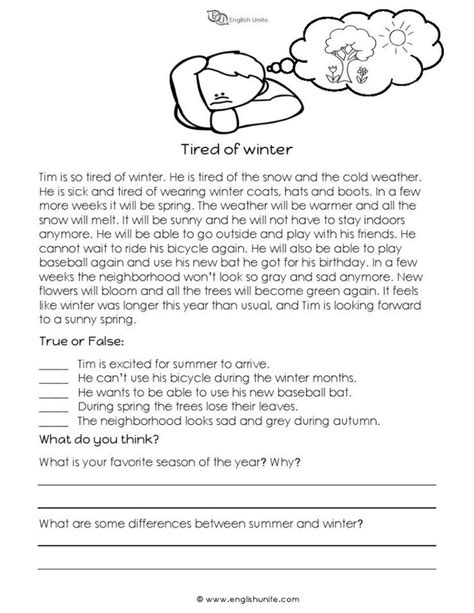 English Unite

Tired of winter

Tim is so tired of winter. He is tired of the snow and the cold weather. He is sick and tired of wearing winter coats, hats and boots. In a few more weeks it will be spring. The weather will be warmer and all the snow will melt. It will be sunny and he will not have to stay indoors anymore. He will be able to go outside and play with his friends. He cannot wait to ride his bicycle again. He will also be able to play baseball again and use his new bat he got for his birthday. In a few weeks the neighborhood won't look so gray and sad anymore. New flowers will bloom and all the trees will become green again. It feels like winter was longer this year than usual, and Tim is looking forward to a sunny spring.

True or False:

_____ Tim is excited for summer to arrive.
_____ He can't use his bicycle during the winter months.
_____ He wants to be able to use his new baseball bat.
_____ During spring the trees lose their leaves.
_____ The neighborhood looks sad and grey during autumn.

What do you think?

What is your favorite season of the year? Why?

What are some differences between summer and winter?

© www.englishunite.com